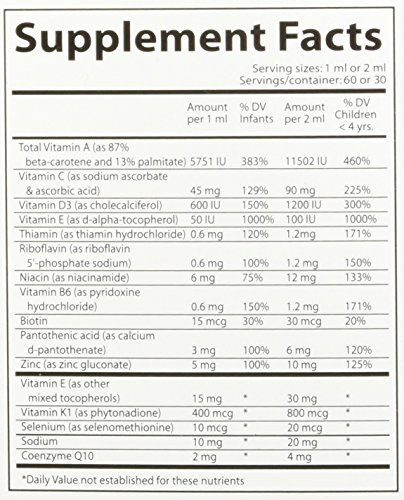 Supplement Facts

Serving sizes: 1 ml or 2 ml
Servings/container: 60 or 30

| | Amount per 1 ml | % DV Infants | Amount per 2 ml | % DV Children < 4 yrs. |
|---|---|---|---|---|
| Total Vitamin A (as 87% beta-carotene and 13% palmitate) | 5751 IU | 383% | 11502 IU | 460% |
| Vitamin C (as sodium ascorbate & ascorbic acid) | 45 mg | 129% | 90 mg | 225% |
| Vitamin D3 (as cholecalciferol) | 600 IU | 150% | 1200 IU | 300% |
| Vitamin E (as d-alpha-tocopherol) | 50 IU | 1000% | 100 IU | 1000% |
| Thiamin (as thiamin hydrochloride) | 0.6 mg | 120% | 1.2mg | 171% |
| Riboflavin (as riboflavin 5'-phosphate sodium) | 0.6 mg | 100% | 1.2 mg | 150% |
| Niacin (as niacinamide) | 6 mg | 75% | 12 mg | 133% |
| Vitamin B6 (as pyridoxine hydrochloride) | 0.6 mg | 150% | 1.2 mg | 171% |
| Biotin | 15 mcg | 30% | 30 mcg | 20% |
| Pantothenic acid (as calcium d-pantothenate) | 3 mg | 100% | 6 mg | 120% |
| Zinc (as zinc gluconate) | 5 mg | 100% | 10 mg | 125% |
| Vitamin E (as other mixed tocopherols) | 15 mg | * | 30 mg | * |
| Vitamin K1 (as phytonadione) | 400 mcg | * | 800 mcg | * |
| Selenium (as selenomethionine) | 10 mcg | * | 20 mcg | * |
| Sodium | 10 mg | * | 20 mg | * |
| Coenzyme Q10 | 2 mg | * | 4 mg | * |

*Daily Value not established for these nutrients